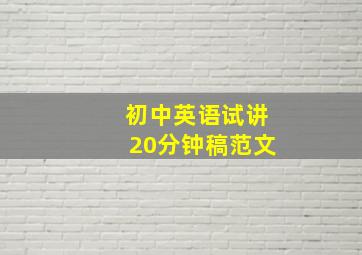 初中英语试讲
20分钟稿范文